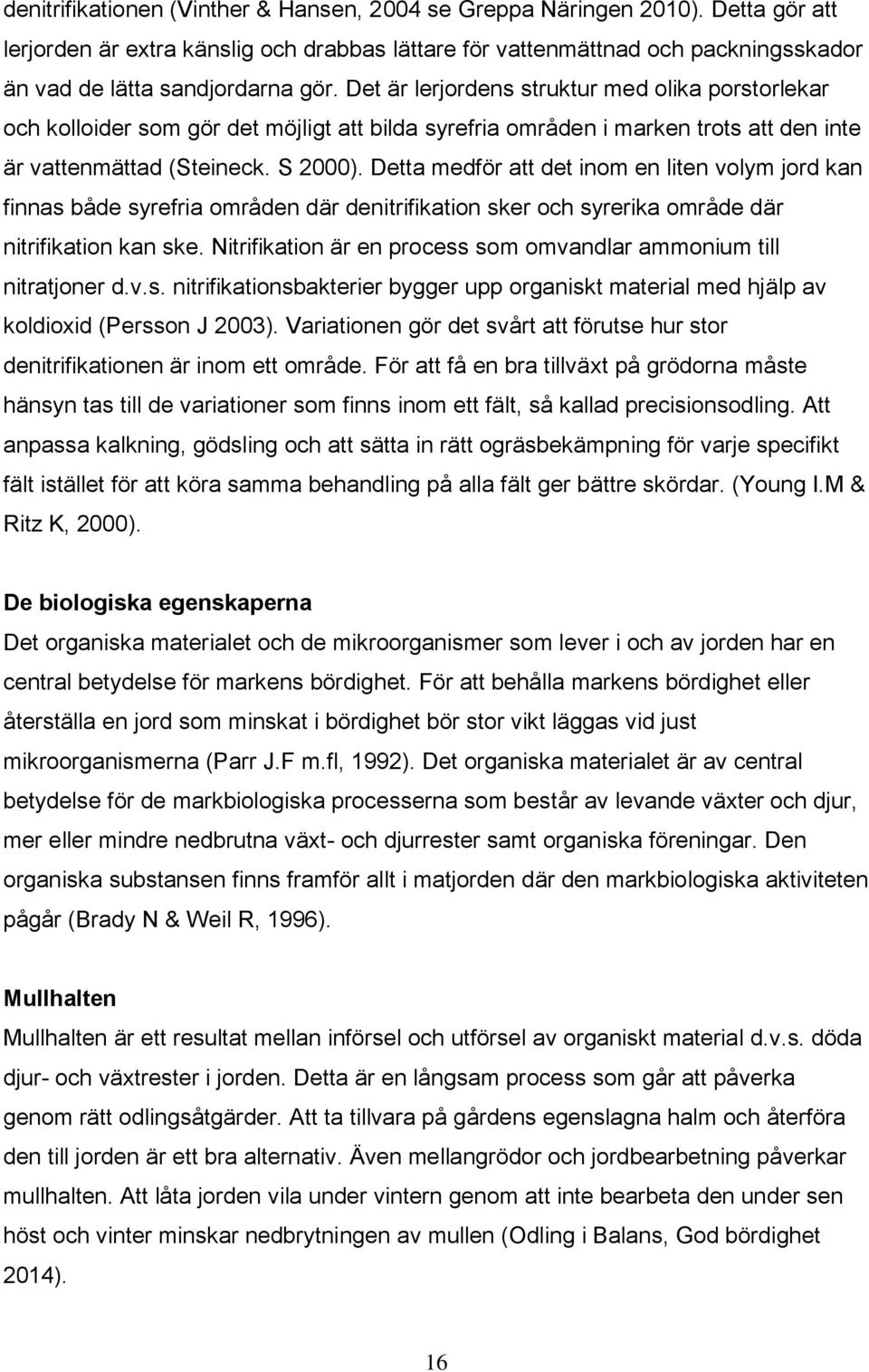 denitrifikationen (Vinther & Hansen, 2004 se Greppa Näringen 2010). Detta gör att lerjorden är extra känslig och drabbas lättare för vattenmättnad och packningsskador än vad de lätta sandjordarna gör. Det är lerjordens struktur med olika porstorlekar och kolloider som gör det möjligt att bilda syrefria områden i marken trots att den inte är vattenmättad (Steineck. S 2000). Detta medför att det inom en liten volym jord kan finnas både syrefria områden där denitrifikation sker och syrerika område där nitrifikation kan ske. Nitrifikation är en process som omvandlar ammonium till nitratjoner d.v.s. nitrifikationsbakterier bygger upp organiskt material med hjälp av koldioxid (Persson J 2003). Variationen gör det svårt att förutse hur stor denitrifikationen är inom ett område. För att få en bra tillväxt på grödorna måste hänsyn tas till de variationer som finns inom ett fält, så kallad precisionsodling. Att anpassa kalkning, gödsling och att sätta in rätt ogräsbekämpning för varje specifikt fält istället för att köra samma behandling på alla fält ger bättre skördar. (Young I.M & Ritz K, 2000).

De biologiska egenskaperna
Det organiska materialet och de mikroorganismer som lever i och av jorden har en central betydelse för markens bördighet. För att behålla markens bördighet eller återställa en jord som minskat i bördighet bör stor vikt läggas vid just mikroorganismerna (Parr J.F m.fl, 1992). Det organiska materialet är av central betydelse för de markbiologiska processerna som består av levande växter och djur, mer eller mindre nedbrutna växt- och djurrester samt organiska föreningar. Den organiska substansen finns framför allt i matjorden där den markbiologiska aktiviteten pågår (Brady N & Weil R, 1996).

Mullhalten
Mullhalten är ett resultat mellan införsel och utförsel av organiskt material d.v.s. döda djur- och växtrester i jorden. Detta är en långsam process som går att påverka genom rätt odlingsåtgärder. Att ta tillvara på gårdens egenslagna halm och återföra den till jorden är ett bra alternativ. Även mellangrödor och jordbearbetning påverkar mullhalten. Att låta jorden vila under vintern genom att inte bearbeta den under sen höst och vinter minskar nedbrytningen av mullen (Odling i Balans, God bördighet 2014).

16